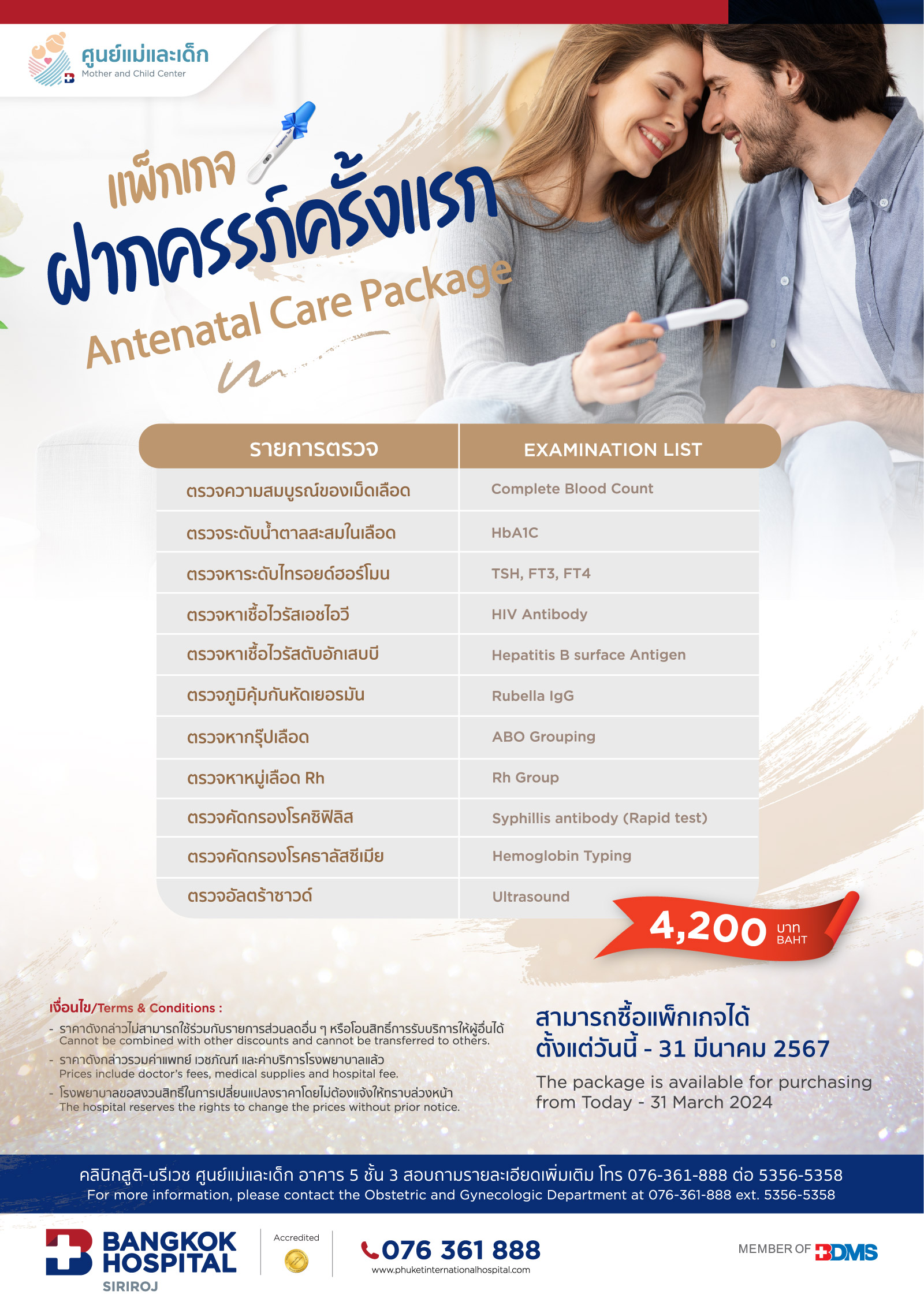 ศูนย์แม่และเด็ก
Mother and Child Center

แพ็กเกจ
ฝากครรภ์ครั้งแรก
Antenatal Care Package

| รายการตรวจ | EXAMINATION LIST |
|---|---|
| ตรวจความสมบูรณ์ของเม็ดเลือด | Complete Blood Count |
| ตรวจระดับน้ำตาลสะสมในเลือด | HbA1C |
| ตรวจหาระดับไทรอยด์ฮอร์โมน | TSH, FT3, FT4 |
| ตรวจหาเชื้อไวรัสเอชไอวี | HIV Antibody |
| ตรวจหาเชื้อไวรัสตับอักเสบบี | Hepatitis B surface Antigen |
| ตรวจภูมิคุ้มกันหัดเยอรมัน | Rubella IgG |
| ตรวจหากรุ๊ปเลือด | ABO Grouping |
| ตรวจหาหมู่เลือด Rh | Rh Group |
| ตรวจคัดกรองโรคซิฟิลิส | Syphillis antibody (Rapid test) |
| ตรวจคัดกรองโรคธาลัสซีเมีย | Hemoglobin Typing |
| ตรวจอัลตร้าซาวด์ | Ultrasound |

4,200 บาท BAHT

เงื่อนไข/Terms & Conditions :
- ราคาดังกล่าวไม่สามารถใช้ร่วมกับรายการส่วนลดอื่น ๆ หรือโอนสิทธิ์การรับบริการให้ผู้อื่นได้
Cannot be combined with other discounts and cannot be transferred to others.
- ราคาดังกล่าวรวมค่าแพทย์ เวชภัณฑ์ และค่าบริการโรงพยาบาลแล้ว
Prices include doctor's fees, medical supplies and hospital fee.
- โรงพยาบาลขอสงวนสิทธิ์ในการเปลี่ยนแปลงราคาโดยไม่ต้องแจ้งให้ทราบล่วงหน้า
The hospital reserves the rights to change the prices without prior notice.

สามารถซื้อแพ็กเกจได้
ตั้งแต่วันนี้ - 31 มีนาคม 2567
The package is available for purchasing from Today - 31 March 2024

คลินิกสูติ-นรีเวช ศูนย์แม่และเด็ก อาคาร 5 ชั้น 3 สอบถามรายละเอียดเพิ่มเติม โทร 076-361-888 ต่อ 5356-5358
For more information, please contact the Obstetric and Gynecologic Department at 076-361-888 ext. 5356-5358

BANGKOK HOSPITAL SIRIROJ
Accredited
076 361 888
www.phuketinternationalhospital.com
MEMBER OF BDMS